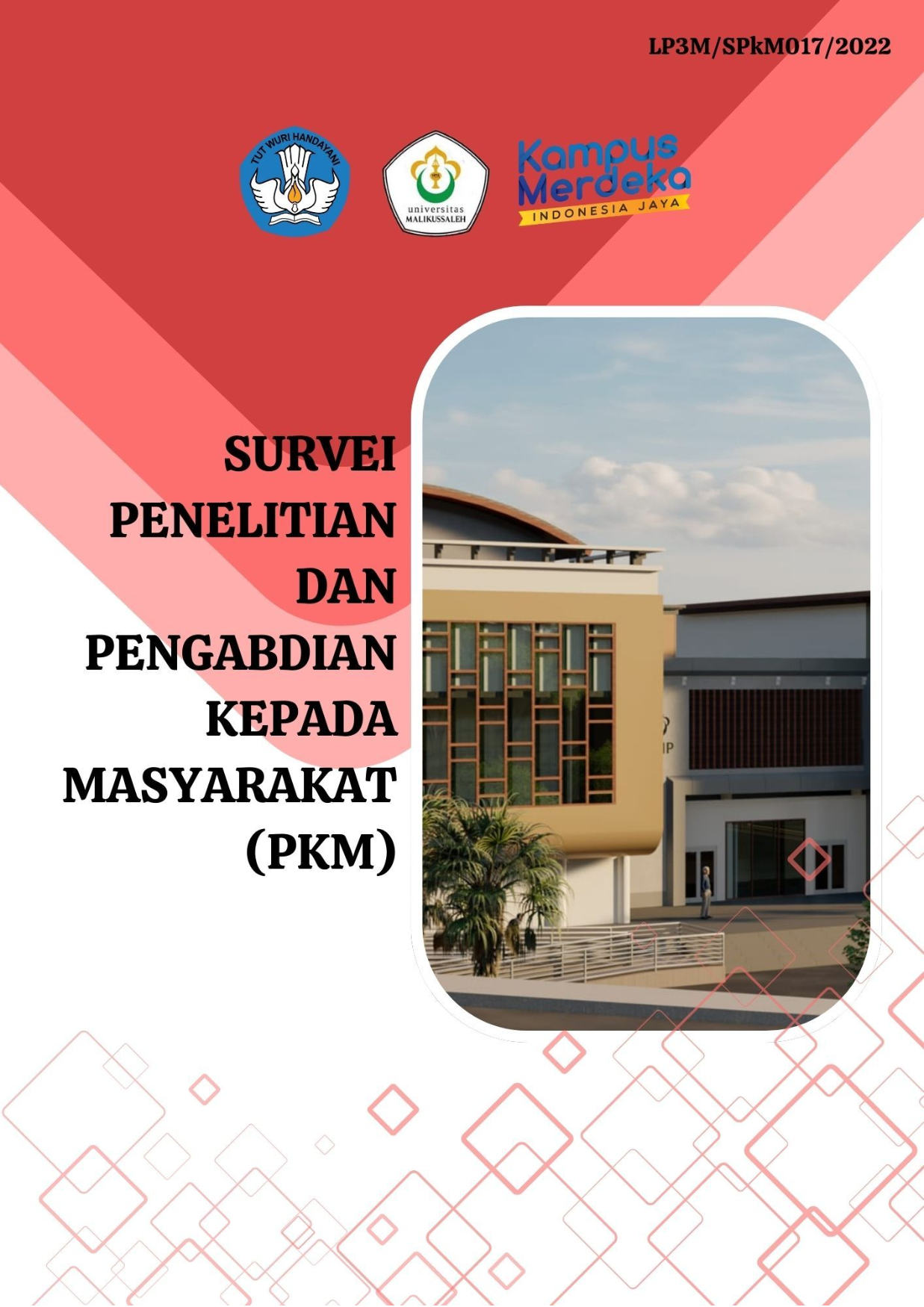 LP3M/SPkM017/2022

TUT WURI HANDAYANI

universitas
MALIKUSSALEH

Kampus
Merdeka
INDONESIA JAYA

SURVEI
PENELITIAN
DAN
PENGABDIAN
KEPADA
MASYARAKAT
(PKM)